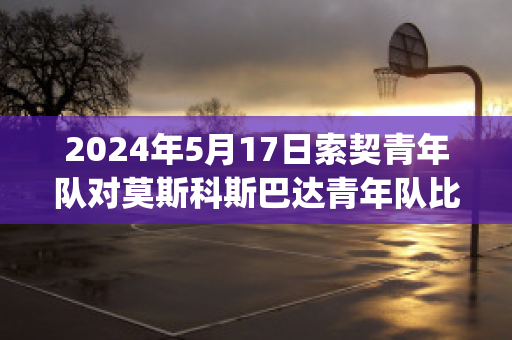 2024年5月17日索契青年队对莫斯科斯巴达青年队比